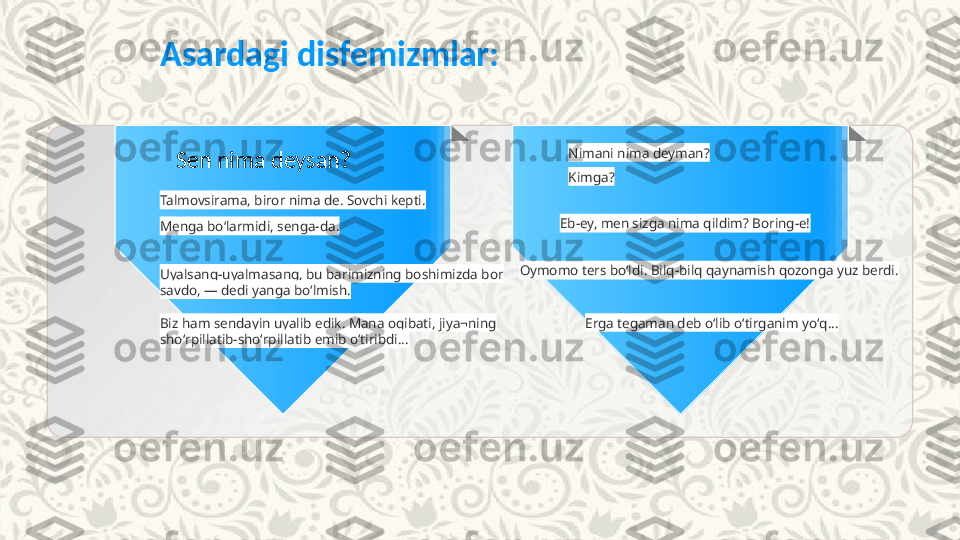 Asardagi disfemizmlar:

Sen nima deysan?

Talmovsirama, biror nima de. Sovchi kepti.

Menga bo‘larmidi, senga-da.

Uyalsang-uyalmasang, bu barimizning boshimizda bor savdo, — dedi yanga bo‘lmish.

Biz ham sendayin uyalib edik. Mana oqibati, jiya¬ning sho‘rpillatib-sho‘rpillatib emib o‘tiribdi...

Nimani nima deyman?

Kimga?

Eb-ey, men sizga nima qildim? Boring-e!

Oymomo ters bo‘ldi. Bilq-bilq qaynamish qozonga yuz berdi.

Erga tegaman deb o‘lib o‘tirganim yo‘q...

oefen.uz